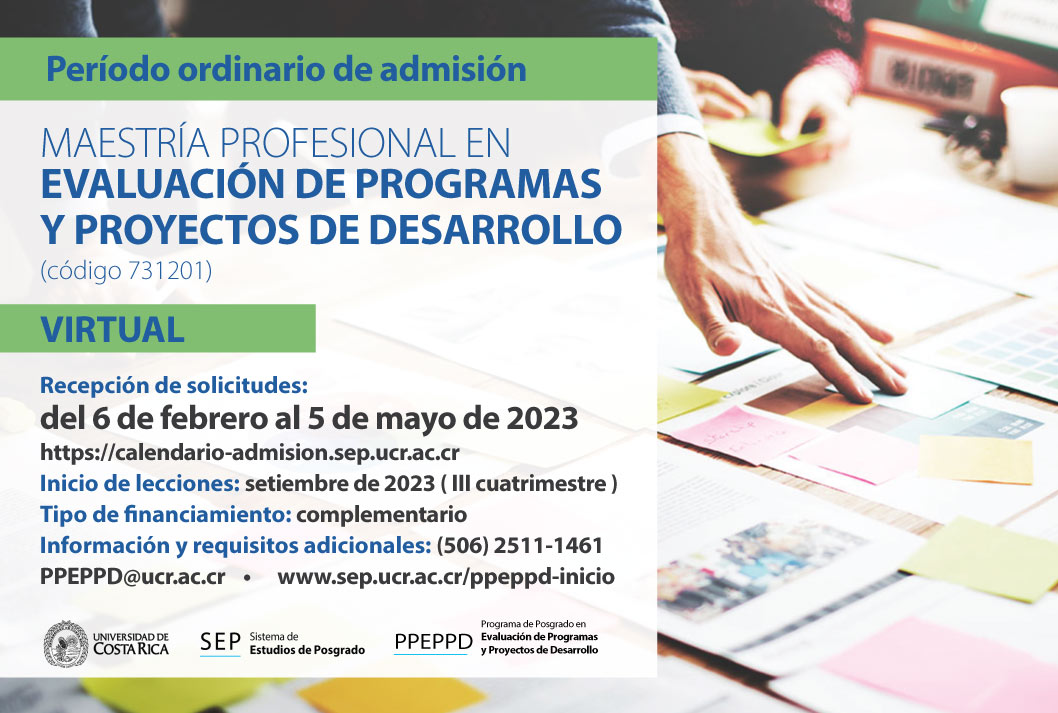 Período ordinario de admisión

MAESTRÍA PROFESIONAL EN
EVALUACIÓN DE PROGRAMAS Y PROYECTOS DE DESARROLLO
(código 731201)

VIRTUAL

Recepción de solicitudes:
del 6 de febrero al 5 de mayo de 2023
https://calendario-admision.sep.ucr.ac.cr
Inicio de lecciones: setiembre de 2023 ( III cuatrimestre )
Tipo de financiamiento: complementario
Información y requisitos adicionales: (506) 2511-1461
PPEPPD@ucr.ac.cr • www.sep.ucr.ac.cr/ppeppd-inicio

UNIVERSIDAD DE COSTA RICA

SEP Sistema de Estudios de Posgrado

PPEPPD Programa de Posgrado en Evaluación de Programas y Proyectos de Desarrollo